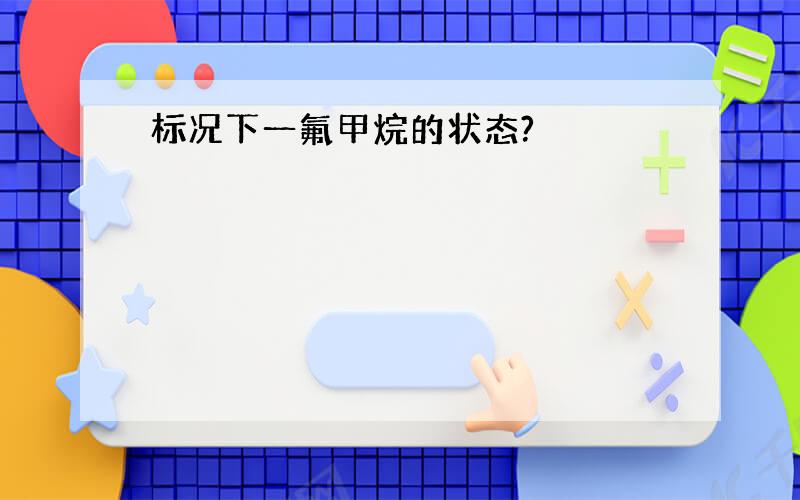 标况下一氟甲烷的状态?